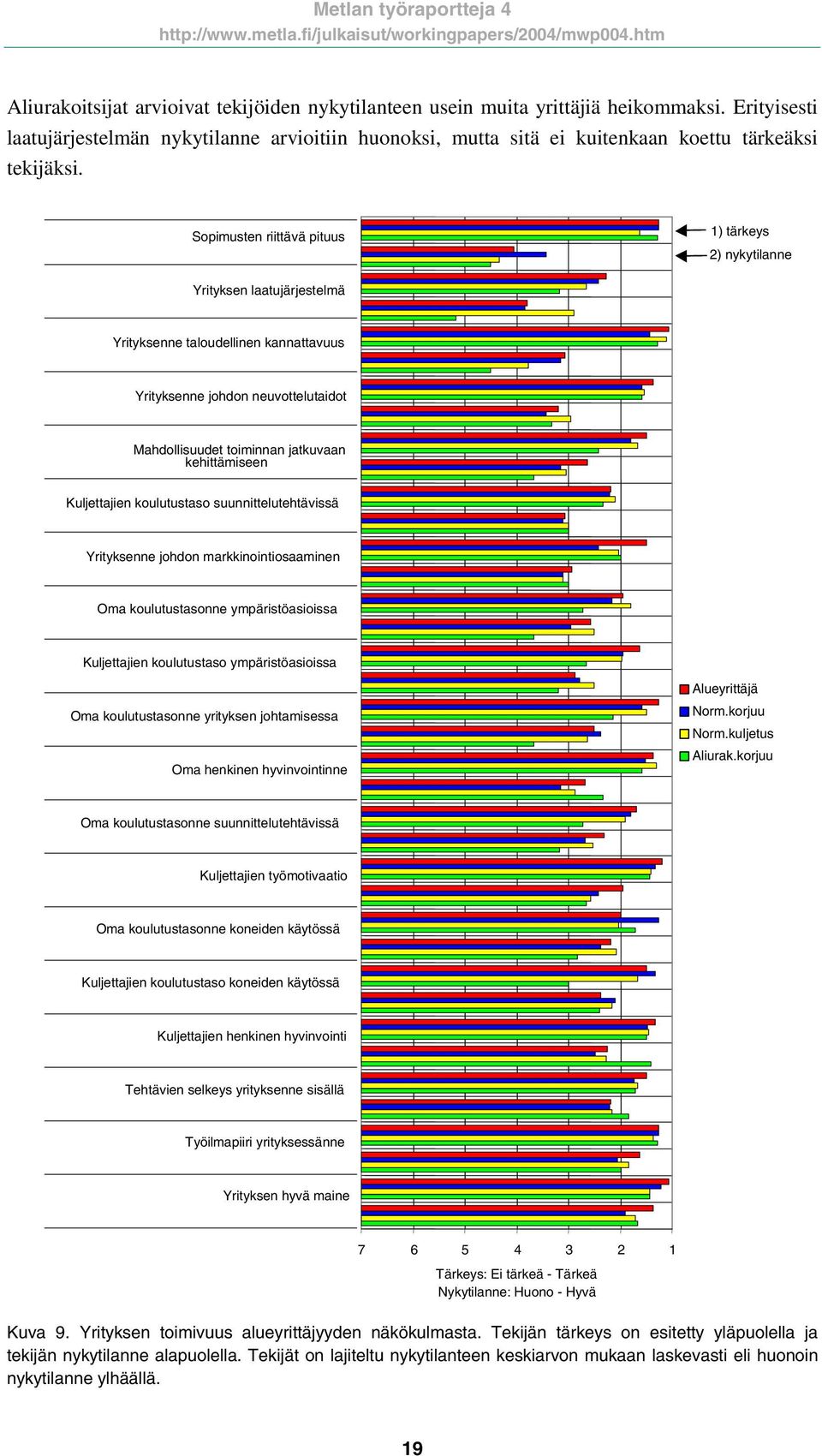 Metlan työraportteja 4
http://www.metla.fi/julkaisut/workingpapers/2004/mwp004.htm

Aliurakoitsijat arvioivat tekijöiden nykytilanteen usein muita yrittäjiä heikommaksi. Erityisesti laatujärjestelmän nykytilanne arvioitiin huonoksi, mutta sitä ei kuitenkaan koettu tärkeäksi tekijäksi.

Sopimusten riittävä pituus
Yrityksen laatujärjestelmä
Yrityksenne taloudellinen kannattavuus
Yrityksenne johdon neuvottelutaidot
Mahdollisuudet toiminnan jatkuvaan kehittämiseen
Kuljettajien koulutustaso suunnittelutehtävissä
Yrityksenne johdon markkinointiosaaminen
Oma koulutustasonne ympäristöasioissa
Kuljettajien koulutustaso ympäristöasioissa
Oma koulutustasonne yrityksen johtamisessa
Oma henkinen hyvinvointinne
Oma koulutustasonne suunnittelutehtävissä
Kuljettajien työmotivaatio
Oma koulutustasonne koneiden käytössä
Kuljettajien koulutustaso koneiden käytössä
Kuljettajien henkinen hyvinvointi
Tehtävien selkeys yrityksenne sisällä
Työilmapiiri yrityksessänne
Yrityksen hyvä maine

1) tärkeys
2) nykytilanne

Alueyrittäjä
Norm.korjuu
Norm.kuljetus
Aliurak.korjuu

7 6 5 4 3 2 1
Tärkeys: Ei tärkeä - Tärkeä
Nykytilanne: Huono - Hyvä

Kuva 9. Yrityksen toimivuus alueyrittäjyyden näkökulmasta. Tekijän tärkeys on esitetty yläpuolella ja tekijän nykytilanne alapuolella. Tekijät on lajiteltu nykytilanteen keskiarvon mukaan laskevasti eli huonoin nykytilanne ylhäällä.

19